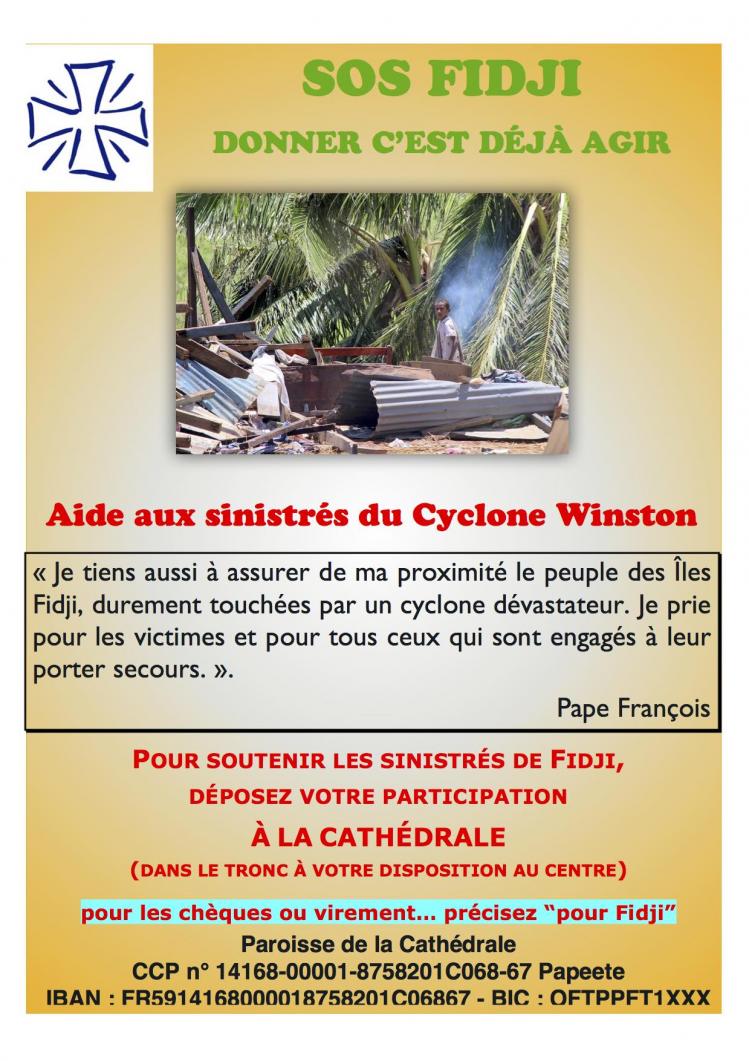 SOS FIDJI

DONNER C'EST DÉJÀ AGIR

Aide aux sinistrés du Cyclone Winston

« Je tiens aussi à assurer de ma proximité le peuple des Îles Fidji, durement touchées par un cyclone dévastateur. Je prie pour les victimes et pour tous ceux qui sont engagés à leur porter secours. ».

Pape François

POUR SOUTENIR LES SINISTRÉS DE FIDJI, DÉPOSEZ VOTRE PARTICIPATION

À LA CATHÉDRALE

(DANS LE TRONC À VOTRE DISPOSITION AU CENTRE)

pour les chèques ou virement… précisez "pour Fidji"

Paroisse de la Cathédrale

CCP n° 14168-00001-8758201C068-67 Papeete

IBAN : FR5914168000018758201C06867 - BIC : OFTPPFT1XXX